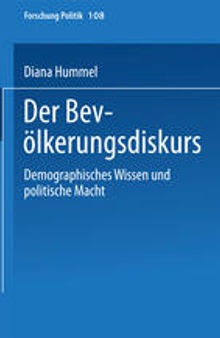 Forschung Politik 108

Diana Hummel

Der Bevölkerungsdiskurs

Demographisches Wissen und politische Macht